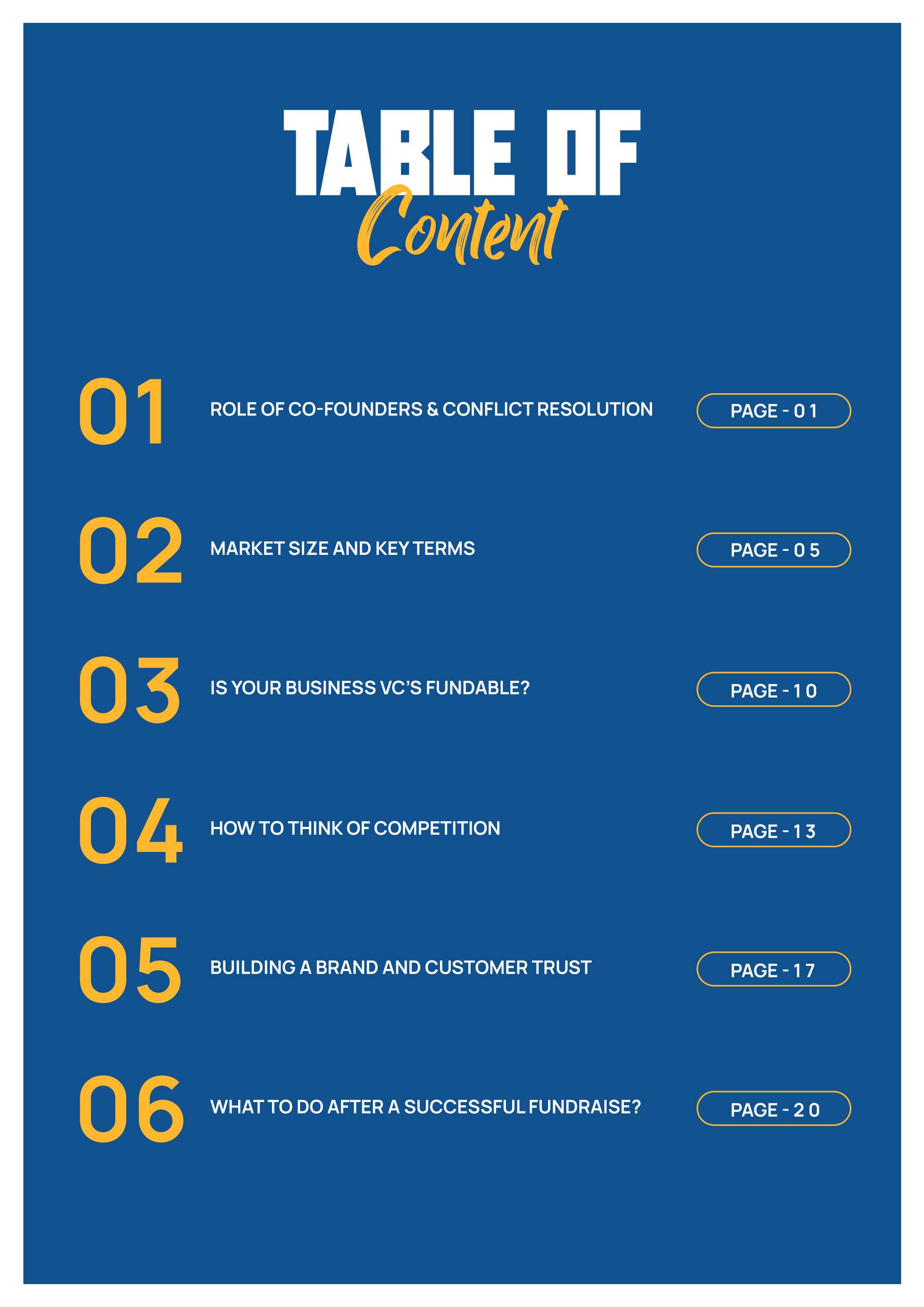 TABLE OF Content

01 ROLE OF CO-FOUNDERS & CONFLICT RESOLUTION PAGE - 01

02 MARKET SIZE AND KEY TERMS PAGE - 05

03 IS YOUR BUSINESS VC'S FUNDABLE? PAGE - 10

04 HOW TO THINK OF COMPETITION PAGE - 13

05 BUILDING A BRAND AND CUSTOMER TRUST PAGE - 17

06 WHAT TO DO AFTER A SUCCESSFUL FUNDRAISE? PAGE - 20